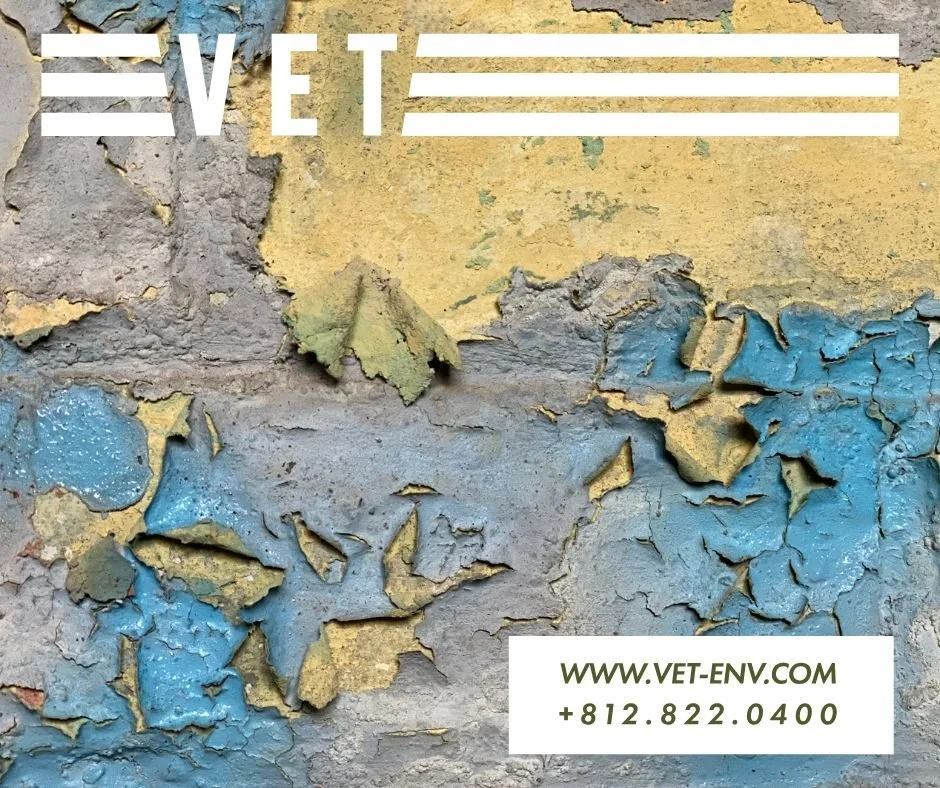 VET

WWW.VET-ENV.COM
+812.822.0400